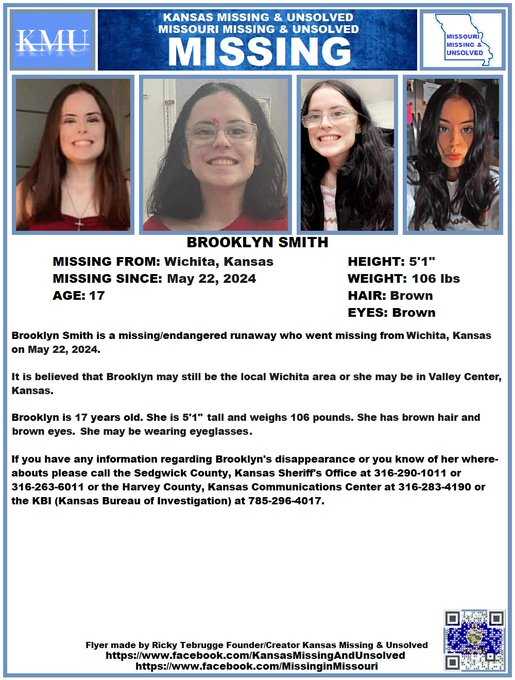 KMU

KANSAS MISSING & UNSOLVED
MISSOURI MISSING & UNSOLVED
MISSING

MISSOURI MISSING & UNSOLVED

BROOKLYN SMITH

MISSING FROM: Wichita, Kansas
MISSING SINCE: May 22, 2024
AGE: 17

HEIGHT: 5'1"
WEIGHT: 106 lbs
HAIR: Brown
EYES: Brown

Brooklyn Smith is a missing/endangered runaway who went missing from Wichita, Kansas on May 22, 2024.

It is believed that Brooklyn may still be the local Wichita area or she may be in Valley Center, Kansas.

Brooklyn is 17 years old. She is 5'1" tall and weighs 106 pounds. She has brown hair and brown eyes. She may be wearing eyeglasses.

If you have any information regarding Brooklyn's disappearance or you know of her whereabouts please call the Sedgwick County, Kansas Sheriff's Office at 316-290-1011 or 316-263-6011 or the Harvey County, Kansas Communications Center at 316-283-4190 or the KBI (Kansas Bureau of Investigation) at 785-296-4017.

Flyer made by Ricky Tebrugge Founder/Creator Kansas Missing & Unsolved
https://www.facebook.com/KansasMissingAndUnsolved
https://www.facebook.com/MissinginMissouri